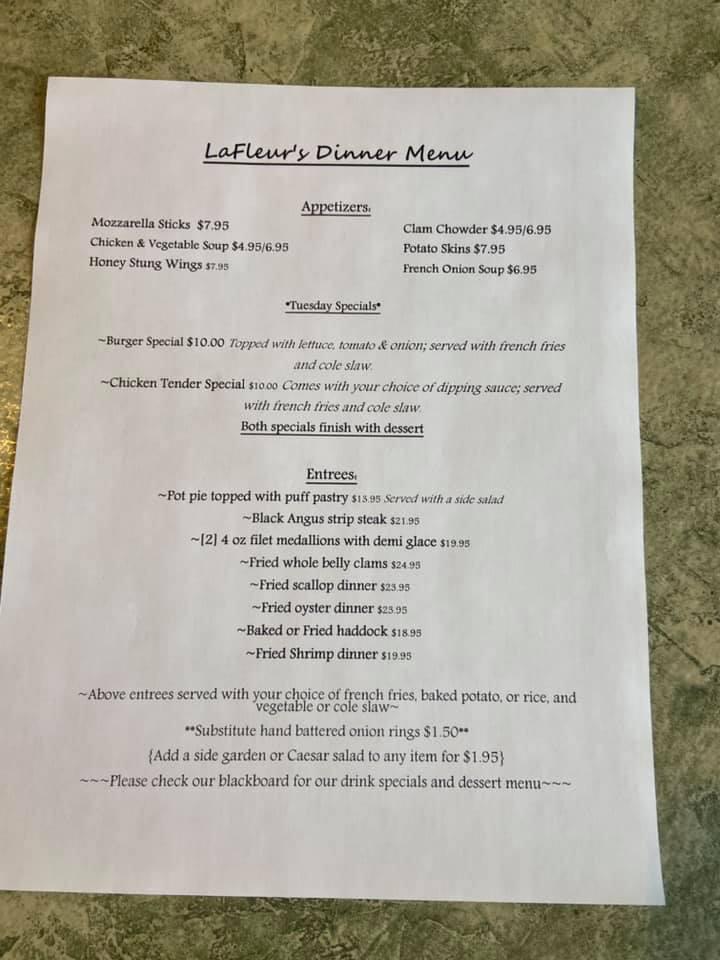 LaFleur's Dinner Menu

Appetizers:

Mozzarella Sticks $7.95
Chicken & Vegetable Soup $4.95/6.95
Honey Stung Wings $7.95

Clam Chowder $4.95/6.95
Potato Skins $7.95
French Onion Soup $6.95

•Tuesday Specials•

~Burger Special $10.00 Topped with lettuce, tomato & onion; served with french fries and cole slaw.
~Chicken Tender Special $10.00 Comes with your choice of dipping sauce; served with french fries and cole slaw.
Both specials finish with dessert

Entrees:
~Pot pie topped with puff pastry $13.95 Served with a side salad
~Black Angus strip steak $21.95
~[2] 4 oz filet medallions with demi glace $19.95
~Fried whole belly clams $24.95
~Fried scallop dinner $23.95
~Fried oyster dinner $23.95
~Baked or Fried haddock $18.95
~Fried Shrimp dinner $19.95

~Above entrees served with your choice of french fries, baked potato, or rice, and vegetable or cole slaw~
**Substitute hand battered onion rings $1.50**
{Add a side garden or Caesar salad to any item for $1.95}
~~~Please check our blackboard for our drink specials and dessert menu~~~